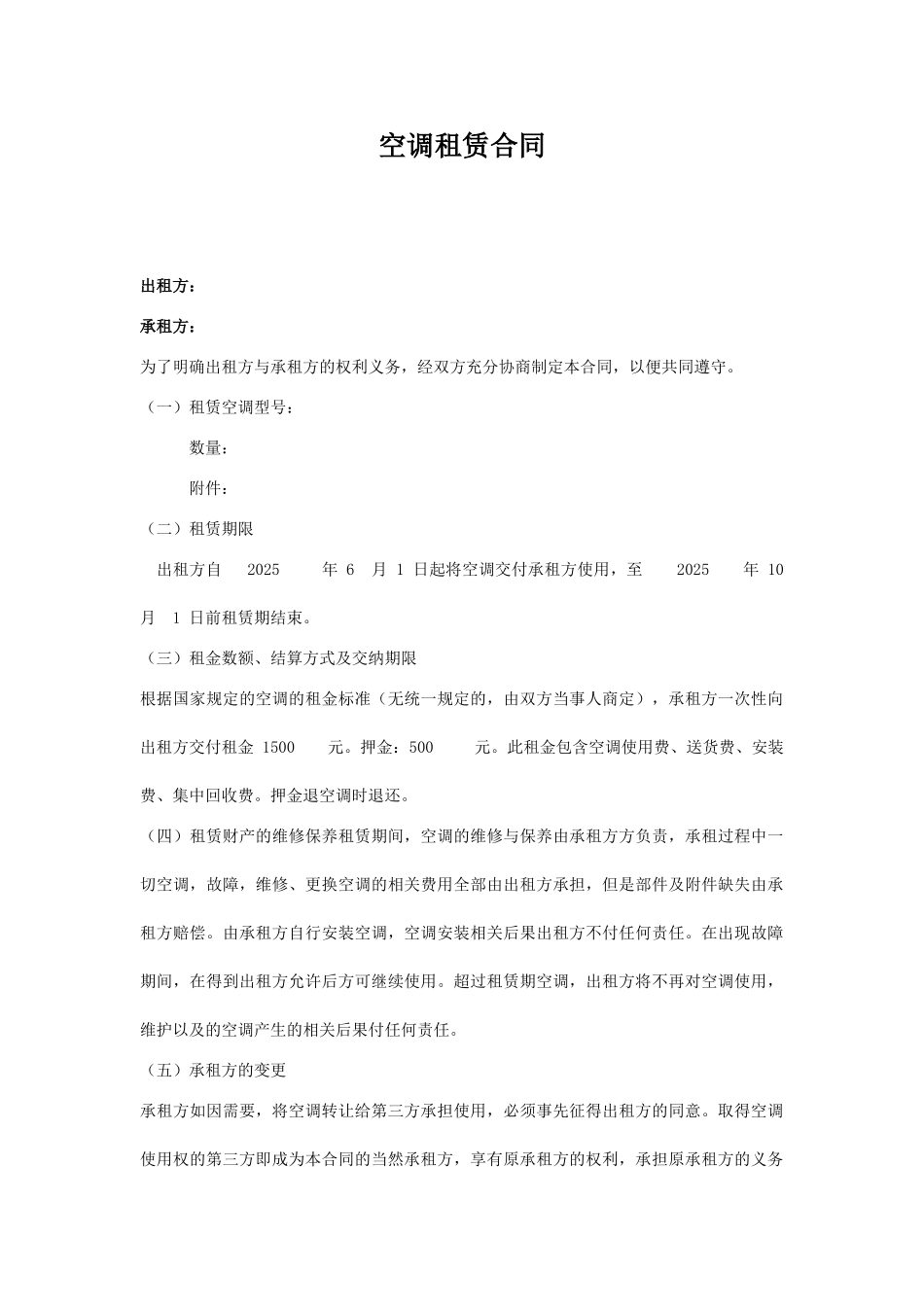 空调租赁合同

出租方：

承租方：

为了明确出租方与承租方的权利义务，经双方充分协商制定本合同，以便共同遵守。

（一）租赁空调型号：

数量：

附件：

（二）租赁期限

出租方自 2025 年 6 月 1 日起将空调交付承租方使用，至 2025 年 10 月 1 日前租赁期结束。

（三）租金数额、结算方式及交纳期限

根据国家规定的空调的租金标准（无统一规定的，由双方当事人商定），承租方一次性向出租方交付租金 1500 元。押金：500 元。此租金包含空调使用费、送货费、安装费、集中回收费。押金退空调时退还。

（四）租赁财产的维修保养租赁期间，空调的维修与保养由承租方方负责，承租过程中一切空调，故障，维修、更换空调的相关费用全部由出租方承担，但是部件及附件缺失由承租方赔偿。由承租方自行安装空调，空调安装相关后果出租方不付任何责任。在出现故障期间，在得到出租方允许后方可继续使用。超过租赁期空调，出租方将不再对空调使用，维护以及的空调产生的相关后果付任何责任。

（五）承租方的变更

承租方如因需要，将空调转让给第三方承担使用，必须事先征得出租方的同意。取得空调使用权的第三方即成为本合同的当然承租方，享有原承租方的权利，承担原承租方的义务